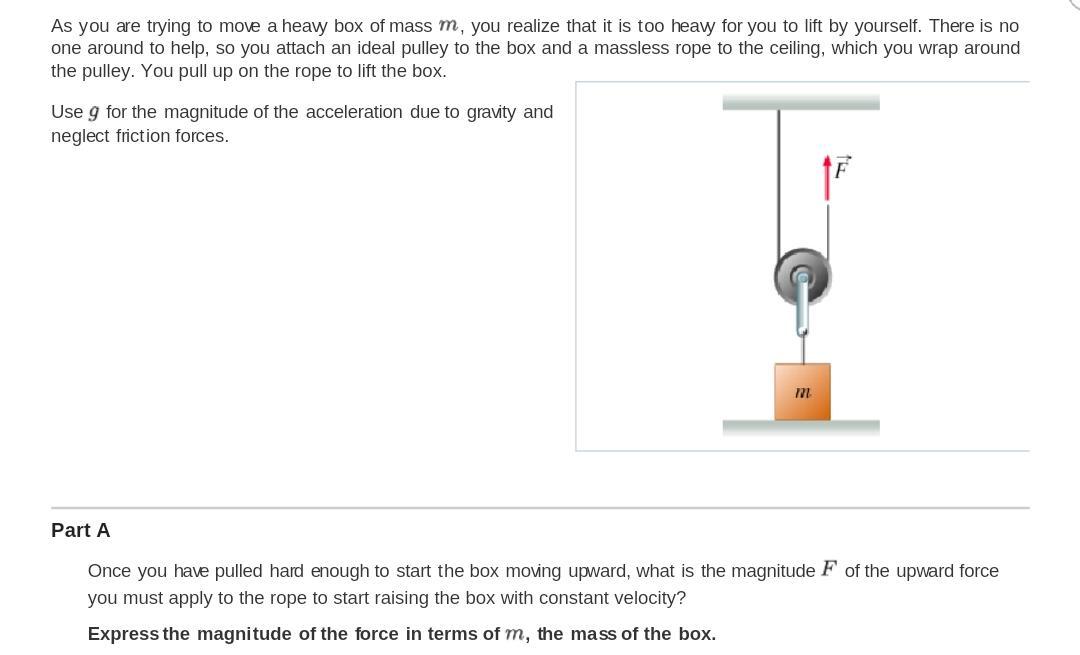 As you are trying to move a heavy box of mass $m$, you realize that it is too heavy for you to lift by yourself. There is no one around to help, so you attach an ideal pulley to the box and a massless rope to the ceiling, which you wrap around the pulley. You pull up on the rope to lift the box.

Use $g$ for the magnitude of the acceleration due to gravity and neglect friction forces.

$\vec{F}$

$m$

Part A

Once you have pulled hard enough to start the box moving upward, what is the magnitude $F$ of the upward force you must apply to the rope to start raising the box with constant velocity?

Express the magnitude of the force in terms of $m$, the mass of the box.